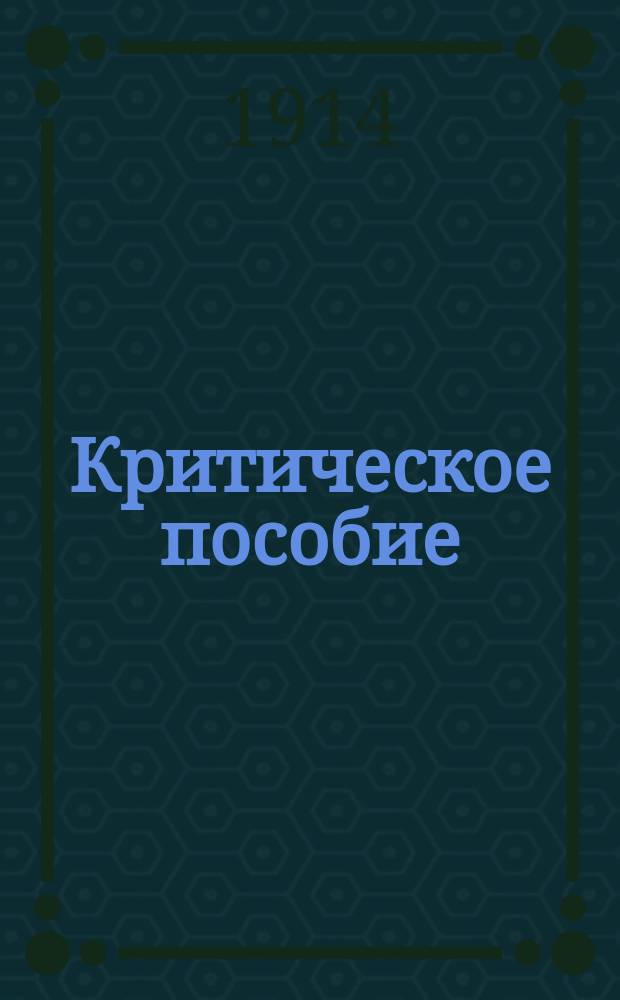 1914

Критическое пособие